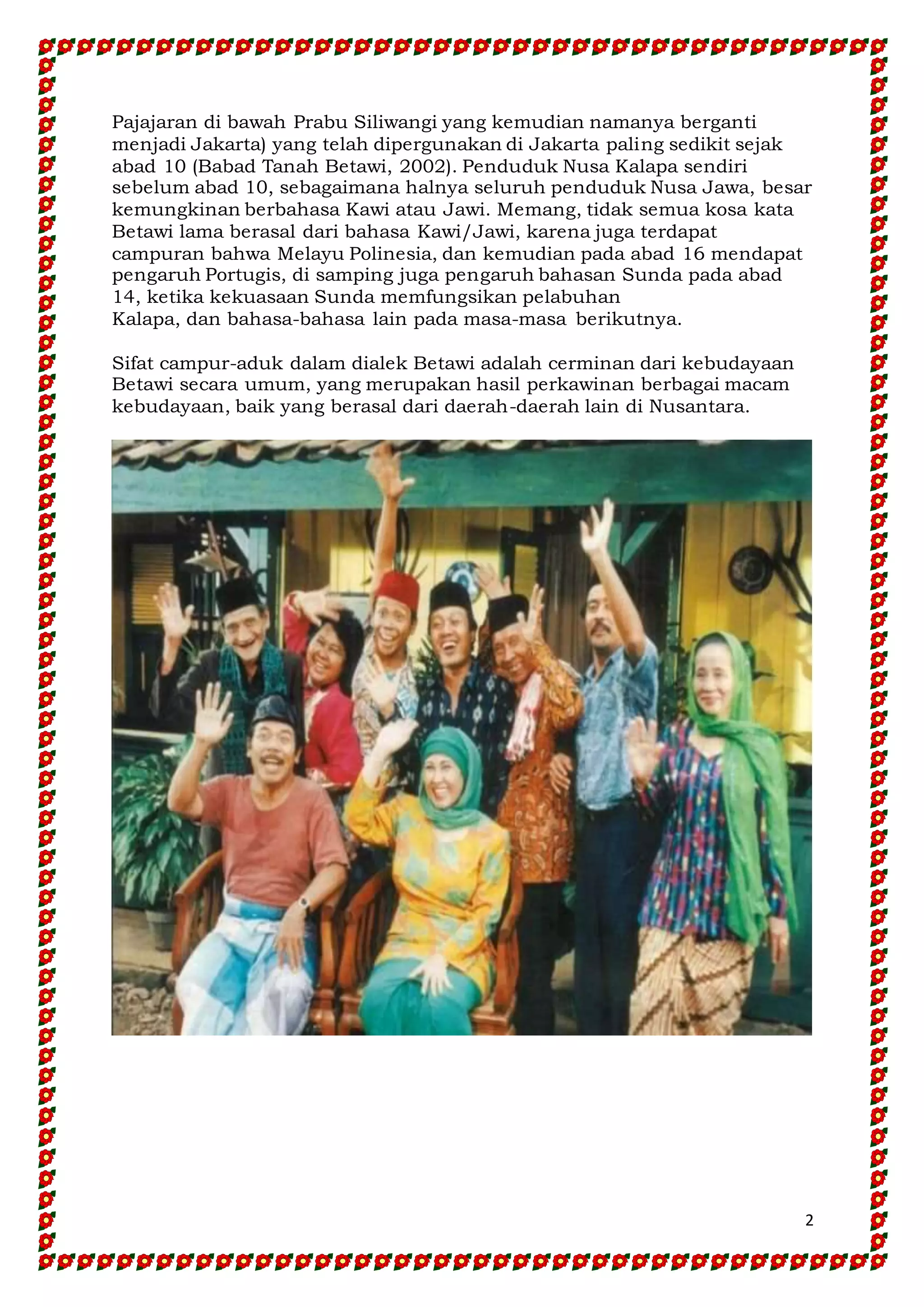 Pajajaran di bawah Prabu Siliwangi yang kemudian namanya berganti menjadi Jakarta) yang telah dipergunakan di Jakarta paling sedikit sejak abad 10 (Babad Tanah Betawi, 2002). Penduduk Nusa Kalapa sendiri sebelum abad 10, sebagaimana halnya seluruh penduduk Nusa Jawa, besar kemungkinan berbahasa Kawi atau Jawi. Memang, tidak semua kosa kata Betawi lama berasal dari bahasa Kawi/Jawi, karena juga terdapat campuran bahwa Melayu Polinesia, dan kemudian pada abad 16 mendapat pengaruh Portugis, di samping juga pengaruh bahasan Sunda pada abad 14, ketika kekuasaan Sunda memfungsikan pelabuhan Kalapa, dan bahasa-bahasa lain pada masa-masa berikutnya.

Sifat campur-aduk dalam dialek Betawi adalah cerminan dari kebudayaan Betawi secara umum, yang merupakan hasil perkawinan berbagai macam kebudayaan, baik yang berasal dari daerah-daerah lain di Nusantara.

2